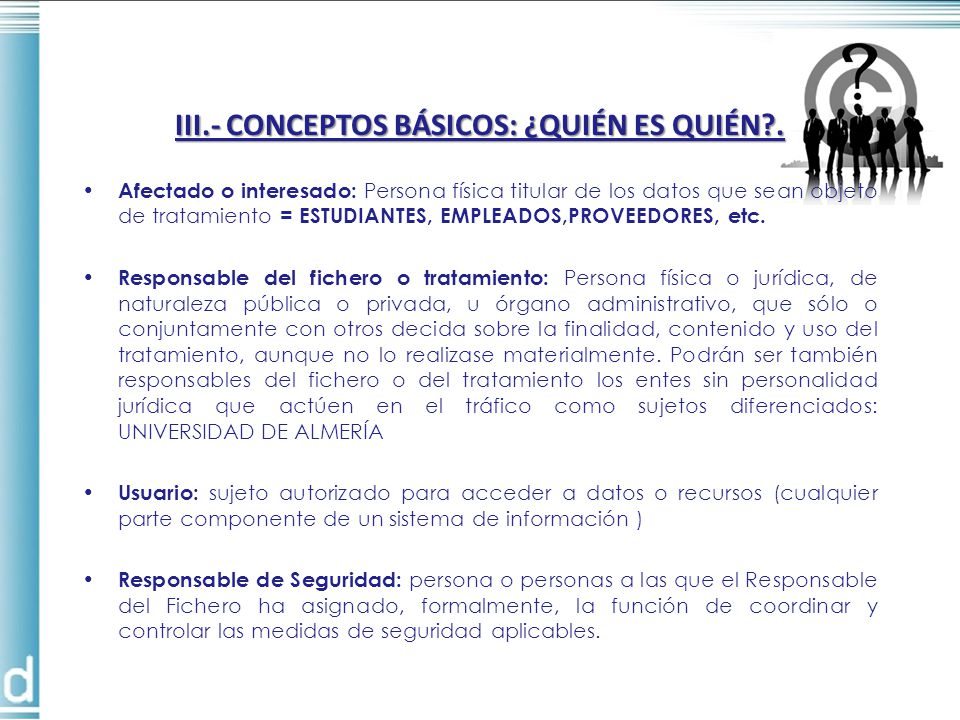 III.- CONCEPTOS BÁSICOS: ¿QUIÉN ES QUIÉN?.

• Afectado o interesado: Persona física titular de los datos que sean objeto de tratamiento = ESTUDIANTES, EMPLEADOS,PROVEEDORES, etc.

• Responsable del fichero o tratamiento: Persona física o jurídica, de naturaleza pública o privada, u órgano administrativo, que sólo o conjuntamente con otros decida sobre la finalidad, contenido y uso del tratamiento, aunque no lo realizase materialmente. Podrán ser también responsables del fichero o del tratamiento los entes sin personalidad jurídica que actúen en el tráfico como sujetos diferenciados: UNIVERSIDAD DE ALMERÍA

• Usuario: sujeto autorizado para acceder a datos o recursos (cualquier parte componente de un sistema de información )

• Responsable de Seguridad: persona o personas a las que el Responsable del Fichero ha asignado, formalmente, la función de coordinar y controlar las medidas de seguridad aplicables.

d